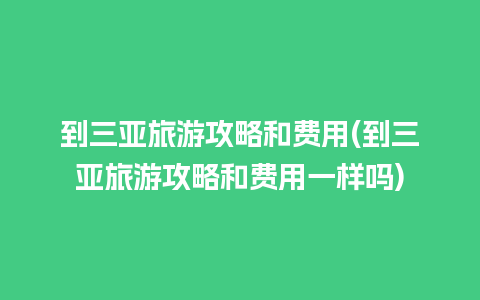 到三亚旅游攻略和费用(到三亚旅游攻略和费用一样吗)